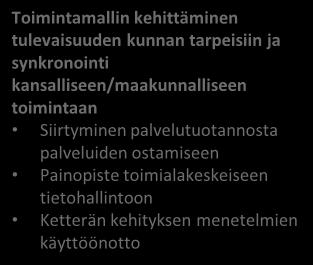 Toimintamallin kehittäminen tulevaisuuden kunnan tarpeisiin ja synkronointi kansalliseen/maakunnalliseen toimintaan

• Siirtyminen palvelutuotannosta palveluiden ostamiseen
• Painopiste toimialakeskeiseen tietohallintoon
• Ketterän kehityksen menetelmien käyttöönotto